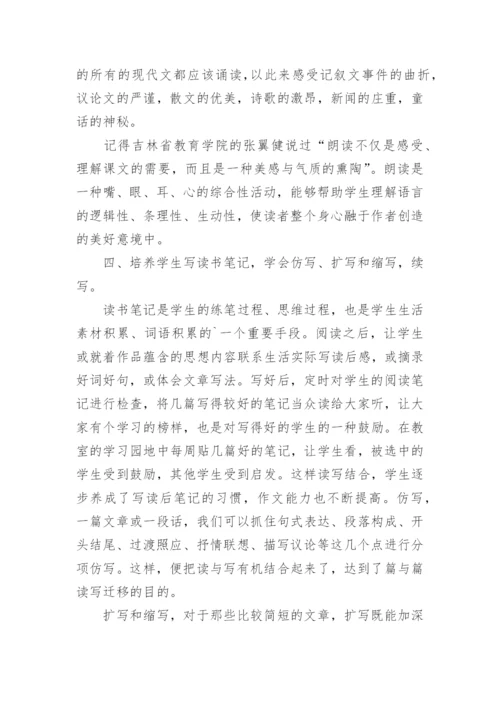 的所有的现代文都应该诵读,以此来感受记叙文事件的曲折，议论文的严谨，散文的优美，诗歌的激昂，新闻的庄重，童话的神秘。

记得吉林省教育学院的张翼健说过“朗读不仅是感受、理解课文的需要，而且是一种美感与气质的熏陶”。朗读是一种嘴、眼、耳、心的综合性活动，能够帮助学生理解语言的逻辑性、条理性、生动性，使读者整个身心融于作者创造的美好意境中。

四、培养学生写读书笔记，学会仿写、扩写和缩写，续写。

读书笔记是学生的练笔过程、思维过程，也是学生生活素材积累、词语积累的`一个重要手段。阅读之后，让学生或就着作品蕴含的思想内容联系生活实际写读后感，或摘录好词好句，或体会文章写法。写好后，定时对学生的阅读笔记进行检查，将几篇写得较好的笔记当众读给大家听，让大家有个学习的榜样，也是对写得好的学生的一种鼓励。在教室的学习园地中每周贴几篇好的笔记，让学生看，被选中的学生受到鼓励，其他学生受到启发。这样读写结合，学生逐步养成了写读后笔记的习惯，作文能力也不断提高。仿写，一篇文章或一段话，我们可以抓住句式表达、段落构成、开头结尾、过渡照应、抒情联想、描写议论等这几个点进行分项仿写。这样，便把读与写有机结合起来了，达到了篇与篇读写迁移的目的。

扩写和缩写，对于那些比较简短的文章，扩写既能加深